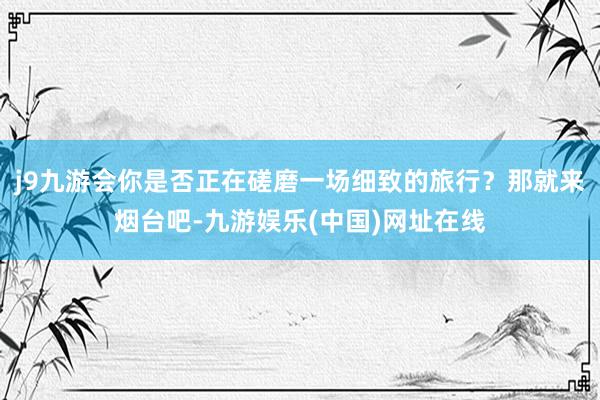 j9九游会你是否正在磋磨一场细致的旅行？那就来烟台吧-九游娱乐(中国)网址在线